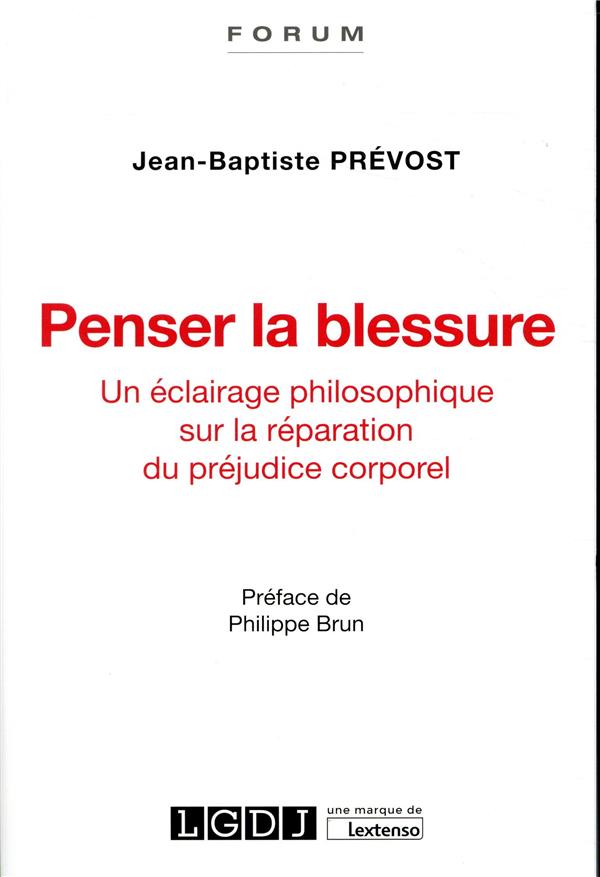 FORUM

Jean-Baptiste PRÉVOST

Penser la blessure

Un éclairage philosophique
sur la réparation
du préjudice corporel

Préface de
Philippe Brun

LGDJ une marque de Lextenso